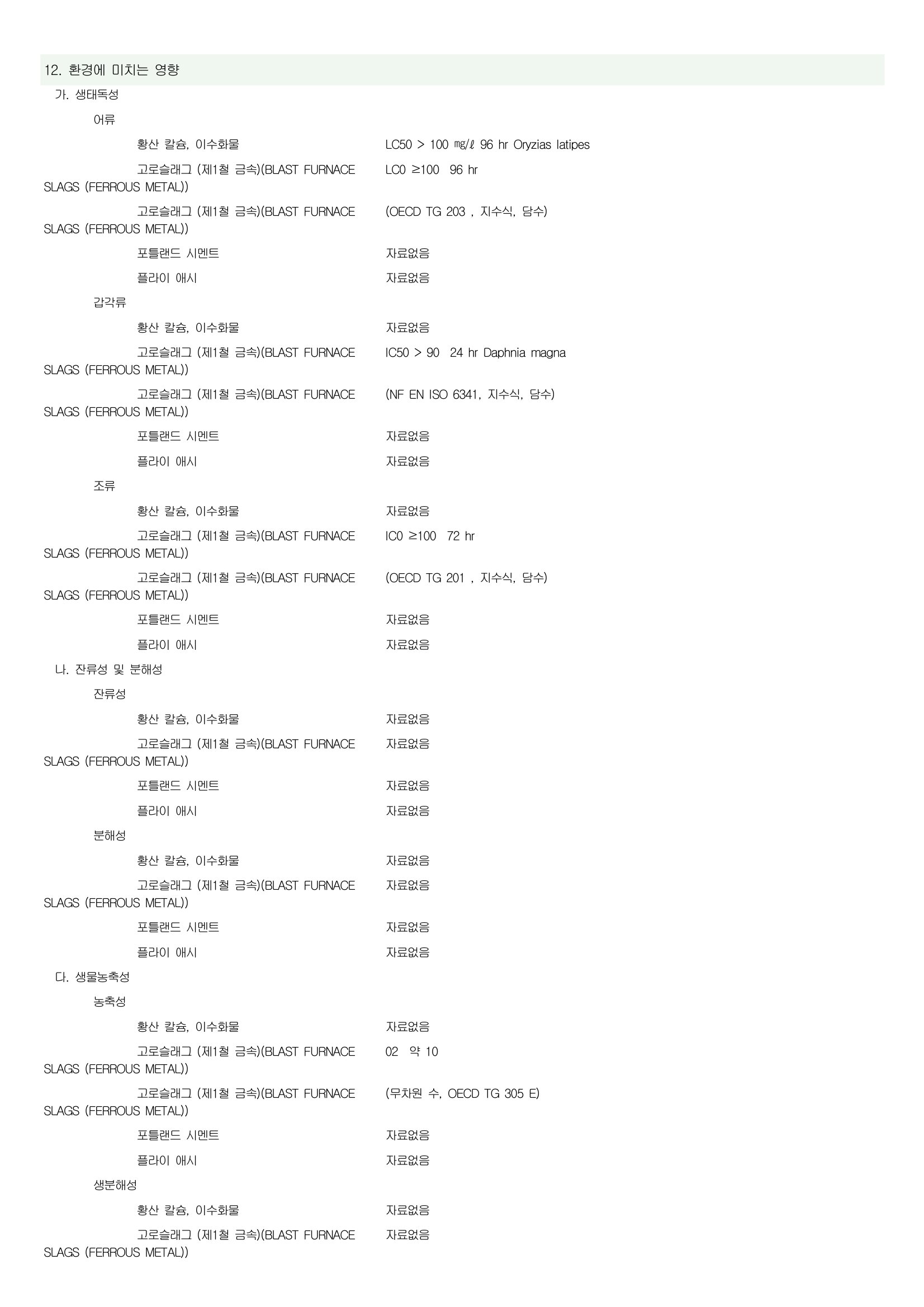 12. 환경에 미치는 영향

가. 생태독성

어류

황산 칼슘, 이수화물 LC50 > 100 ㎎/ℓ 96 hr Oryzias latipes

고로슬래그 (제1철 금속)(BLAST FURNACE SLAGS (FERROUS METAL)) LC0 ≥100 96 hr

고로슬래그 (제1철 금속)(BLAST FURNACE SLAGS (FERROUS METAL)) (OECD TG 203 , 지수식, 담수)

포틀랜드 시멘트 자료없음

플라이 애시 자료없음

갑각류

황산 칼슘, 이수화물 자료없음

고로슬래그 (제1철 금속)(BLAST FURNACE SLAGS (FERROUS METAL)) IC50 > 90 24 hr Daphnia magna

고로슬래그 (제1철 금속)(BLAST FURNACE SLAGS (FERROUS METAL)) (NF EN ISO 6341, 지수식, 담수)

포틀랜드 시멘트 자료없음

플라이 애시 자료없음

조류

황산 칼슘, 이수화물 자료없음

고로슬래그 (제1철 금속)(BLAST FURNACE SLAGS (FERROUS METAL)) IC0 ≥100 72 hr

고로슬래그 (제1철 금속)(BLAST FURNACE SLAGS (FERROUS METAL)) (OECD TG 201 , 지수식, 담수)

포틀랜드 시멘트 자료없음

플라이 애시 자료없음

나. 잔류성 및 분해성

잔류성

황산 칼슘, 이수화물 자료없음

고로슬래그 (제1철 금속)(BLAST FURNACE SLAGS (FERROUS METAL)) 자료없음

포틀랜드 시멘트 자료없음

플라이 애시 자료없음

분해성

황산 칼슘, 이수화물 자료없음

고로슬래그 (제1철 금속)(BLAST FURNACE SLAGS (FERROUS METAL)) 자료없음

포틀랜드 시멘트 자료없음

플라이 애시 자료없음

다. 생물농축성

농축성

황산 칼슘, 이수화물 자료없음

고로슬래그 (제1철 금속)(BLAST FURNACE SLAGS (FERROUS METAL)) 02 약 10

고로슬래그 (제1철 금속)(BLAST FURNACE SLAGS (FERROUS METAL)) (무차원 수, OECD TG 305 E)

포틀랜드 시멘트 자료없음

플라이 애시 자료없음

생분해성

황산 칼슘, 이수화물 자료없음

고로슬래그 (제1철 금속)(BLAST FURNACE SLAGS (FERROUS METAL)) 자료없음